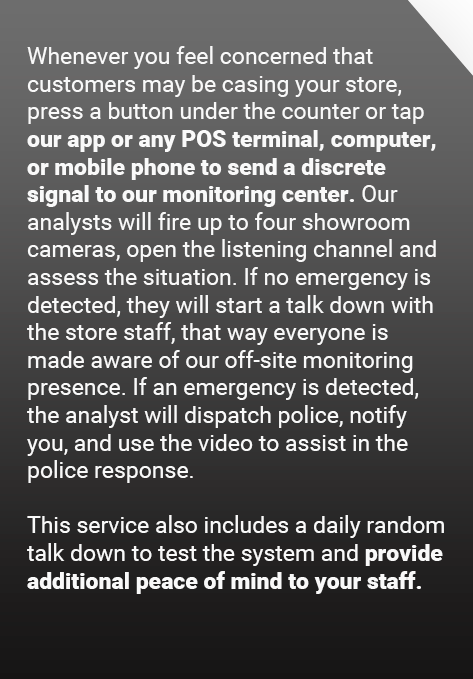 Whenever you feel concerned that customers may be casing your store, press a button under the counter or tap our app or any POS terminal, computer, or mobile phone to send a discrete signal to our monitoring center. Our analysts will fire up to four showroom cameras, open the listening channel and assess the situation. If no emergency is detected, they will start a talk down with the store staff, that way everyone is made aware of our off-site monitoring presence. If an emergency is detected, the analyst will dispatch police, notify you, and use the video to assist in the police response.

This service also includes a daily random talk down to test the system and provide additional peace of mind to your staff.